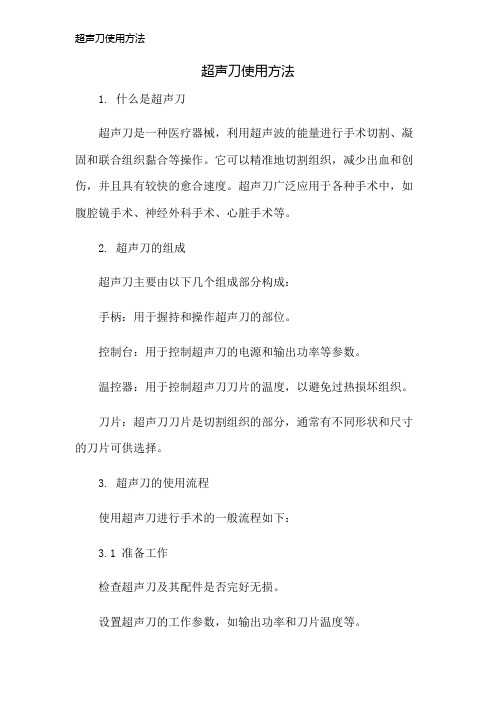 超声刀使用方法

超声刀使用方法

1. 什么是超声刀

超声刀是一种医疗器械，利用超声波的能量进行手术切割、凝固和联合组织黏合等操作。它可以精准地切割组织，减少出血和创伤，并且具有较快的愈合速度。超声刀广泛应用于各种手术中，如腹腔镜手术、神经外科手术、心脏手术等。

2. 超声刀的组成

超声刀主要由以下几个组成部分构成：

手柄：用于握持和操作超声刀的部位。

控制台：用于控制超声刀的电源和输出功率等参数。

温控器：用于控制超声刀刀片的温度，以避免过热损坏组织。

刀片：超声刀刀片是切割组织的部分，通常有不同形状和尺寸的刀片可供选择。

3. 超声刀的使用流程

使用超声刀进行手术的一般流程如下：

3.1 准备工作

检查超声刀及其配件是否完好无损。

设置超声刀的工作参数，如输出功率和刀片温度等。